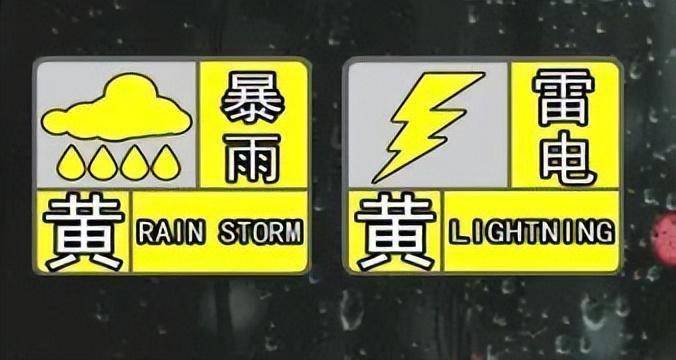 暴雨
黄 RAIN STORM

雷电
黄 LIGHTNING